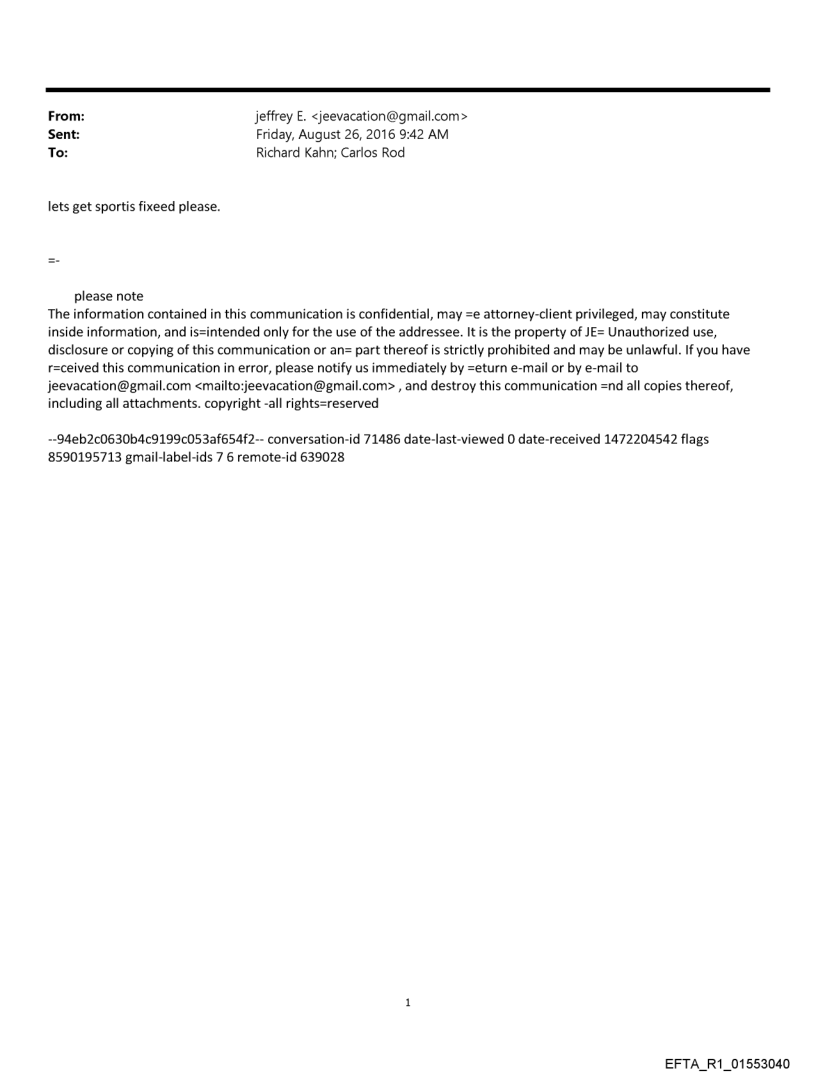 From: jeffrey E. <jeevacation@gmail.com>
Sent: Friday, August 26, 2016 9:42 AM
To: Richard Kahn; Carlos Rod

lets get sportis fixeed please.

=-

please note
The information contained in this communication is confidential, may =e attorney-client privileged, may constitute inside information, and is=intended only for the use of the addressee. It is the property of JE= Unauthorized use, disclosure or copying of this communication or an= part thereof is strictly prohibited and may be unlawful. If you have r=ceived this communication in error, please notify us immediately by =eturn e-mail or by e-mail to jeevacation@gmail.com <mailto:jeevacation@gmail.com> , and destroy this communication =nd all copies thereof, including all attachments. copyright -all rights=reserved

--94eb2c0630b4c9199c053af654f2-- conversation-id 71486 date-last-viewed 0 date-received 1472204542 flags 8590195713 gmail-label-ids 7 6 remote-id 639028

1

EFTA_R1_01553040